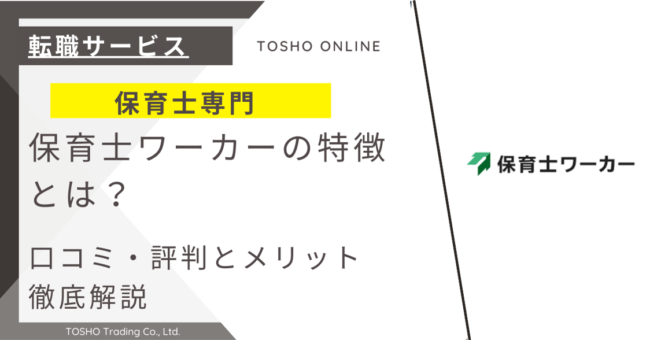 転職サービス

TOSHO ONLINE

保育士専門

保育士ワーカーの特徴とは？

口コミ・評判とメリット徹底解説

TOSHO Trading Co., Ltd.

保育士ワーカー